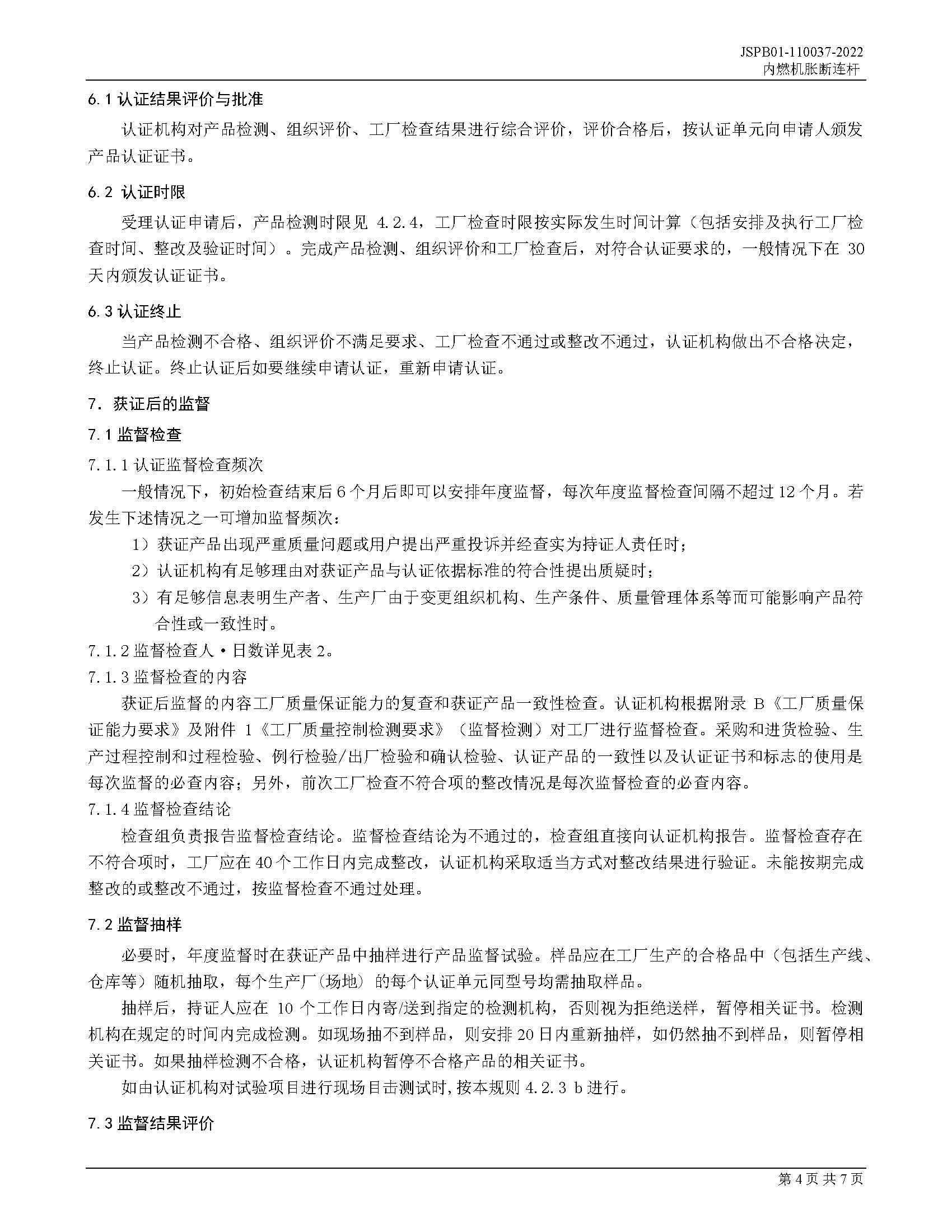 JSPB01-110037-2022
内燃机胀断连杆

6.1 认证结果评价与批准

认证机构对产品检测、组织评价、工厂检查结果进行综合评价，评价合格后，按认证单元向申请人颁发产品认证证书。

6.2 认证时限

受理认证申请后，产品检测时限见 4.2.4，工厂检查时限按实际发生时间计算（包括安排及执行工厂检查时间、整改及验证时间）。完成产品检测、组织评价和工厂检查后，对符合认证要求的，一般情况下在 30 天内颁发认证证书。

6.3 认证终止

当产品检测不合格、组织评价不满足要求、工厂检查不通过或整改不通过，认证机构做出不合格决定，终止认证。终止认证后如要继续申请认证，重新申请认证。

7. 获证后的监督

7.1 监督检查

7.1.1 认证监督检查频次

一般情况下，初始检查结束后 6 个月后即可以安排年度监督，每次年度监督检查间隔不超过 12 个月。若发生下述情况之一可增加监督频次：

1）获证产品出现严重质量问题或用户提出严重投诉并经查实为持证人责任时；

2）认证机构有足够理由对获证产品与认证依据标准的符合性提出质疑时；

3）有足够信息表明生产者、生产厂由于变更组织机构、生产条件、质量管理体系等而可能影响产品符合性或一致性时。

7.1.2 监督检查人·日数详见表 2。

7.1.3 监督检查的内容

获证后监督的内容工厂质量保证能力的复查和获证产品一致性检查。认证机构根据附录 B《工厂质量保证能力要求》及附件 1《工厂质量控制检测要求》（监督检测）对工厂进行监督检查。采购和进货检验、生产过程控制和过程检验、例行检验/出厂检验和确认检验、认证产品的一致性以及认证证书和标志的使用是每次监督的必查内容；另外，前次工厂检查不符合项的整改情况是每次监督检查的必查内容。

7.1.4 监督检查结论

检查组负责报告监督检查结论。监督检查结论为不通过的，检查组直接向认证机构报告。监督检查存在不符合项时，工厂应在 40 个工作日内完成整改，认证机构采取适当方式对整改结果进行验证。未能按期完成整改的或整改不通过，按监督检查不通过处理。

7.2 监督抽样

必要时，年度监督时在获证产品中抽样进行产品监督试验。样品应在工厂生产的合格品中（包括生产线、仓库等）随机抽取，每个生产厂（场地）的每个认证单元同型号均需抽取样品。

抽样后，持证人应在 10 个工作日内寄/送到指定的检测机构，否则视为拒绝送样，暂停相关证书。检测机构在规定的时间内完成检测。如现场抽不到样品，则安排 20 日内重新抽样，如仍然抽不到样品，则暂停相关证书。如果抽样检测不合格，认证机构暂停不合格产品的相关证书。

如由认证机构对试验项目进行现场目击测试时，按本规则 4.2.3 b 进行。

7.3 监督结果评价

第 4 页 共 7 页